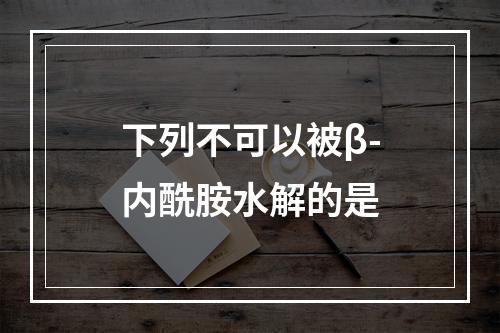 下列不可以被β-内酰胺水解的是